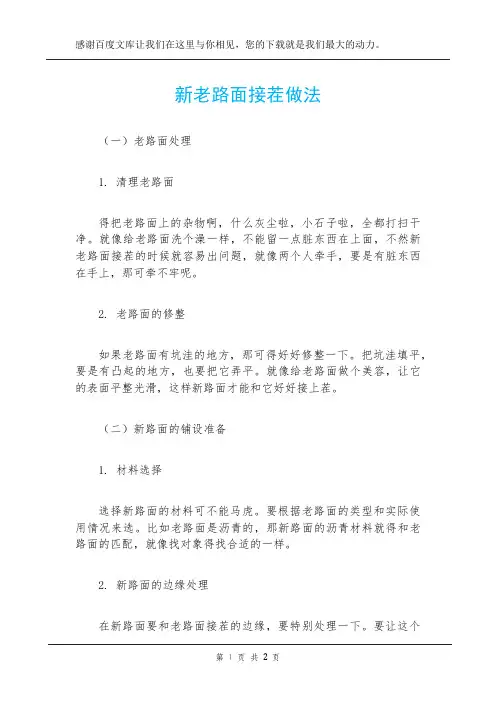 感谢百度文库让我们在这里与你相见，您的下载就是我们最大的动力。

新老路面接茬做法

（一）老路面处理

1. 清理老路面

得把老路面上的杂物啊，什么灰尘啦，小石子啦，全都打扫干净。就像给老路面洗个澡一样，不能留一点脏东西在上面，不然新老路面接茬的时候就容易出问题，就像两个人牵手，要是有脏东西在手上，那可牵不牢呢。

2. 老路面的修整

如果老路面有坑洼的地方，那可得好好修整一下。把坑洼填平，要是有凸起的地方，也要把它弄平。就像给老路面做个美容，让它的表面平整光滑，这样新路面才能和它好好接上茬。

（二）新路面的铺设准备

1. 材料选择

选择新路面的材料可不能马虎。要根据老路面的类型和实际使用情况来选。比如老路面是沥青的，那新路面的沥青材料就得和老路面的匹配，就像找对象得找合适的一样。

2. 新路面的边缘处理

在新路面要和老路面接茬的边缘，要特别处理一下。要让这个

第 1 页 共 2 页